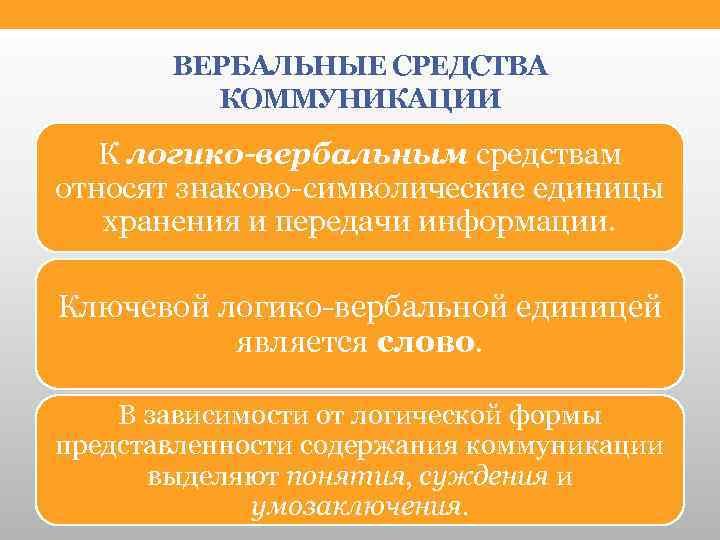 ВЕРБАЛЬНЫЕ СРЕДСТВА
КОММУНИКАЦИИ

К логико-вербальным средствам относят знаково-символические единицы хранения и передачи информации.

Ключевой логико-вербальной единицей является слово.

В зависимости от логической формы представленности содержания коммуникации выделяют понятия, суждения и умозаключения.